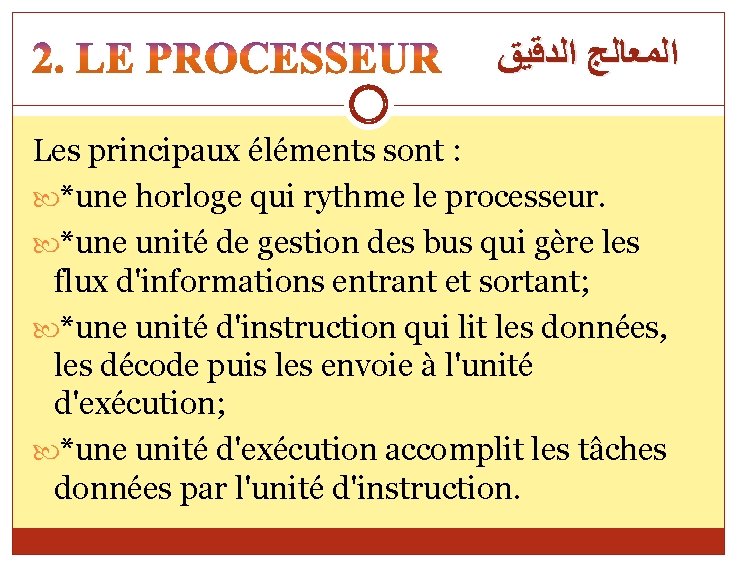 2. LE PROCESSEUR المعالج الدقيق

Les principaux éléments sont :

*une horloge qui rythme le processeur.

*une unité de gestion des bus qui gère les flux d'informations entrant et sortant;

*une unité d'instruction qui lit les données, les décode puis les envoie à l'unité d'exécution;

*une unité d'exécution accomplit les tâches données par l'unité d'instruction.